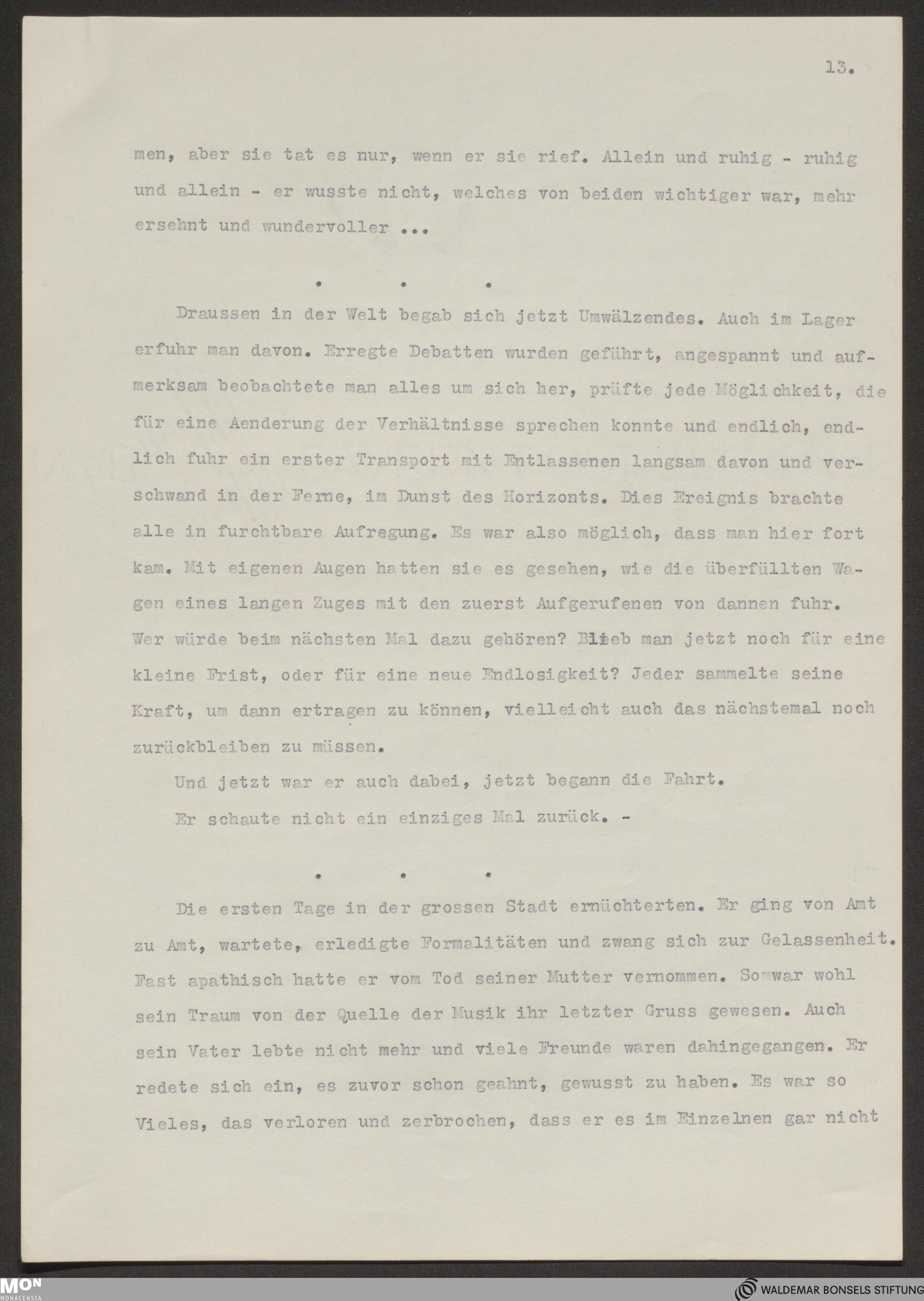 13.

men, aber sie tat es nur, wenn er sie rief. Allein und ruhig - ruhig und allein - er wusste nicht, welches von beiden wichtiger war, mehr ersehnt und wundervoller ...

. . .

Draussen in der Welt begab sich jetzt Umwälzendes. Auch im Lager erfuhr man davon. Erregte Debatten wurden geführt, angespannt und aufmerksam beobachtete man alles um sich her, prüfte jede Möglichkeit, die für eine Aenderung der Verhältnisse sprechen konnte und endlich, endlich fuhr ein erster Transport mit Entlassenen langsam davon und verschwand in der Ferne, im Dunst des Horizonts. Dies Ereignis brachte alle in furchtbare Aufregung. Es war also möglich, dass man hier fort kam. Mit eigenen Augen hatten sie es gesehen, wie die überfüllten Wagen eines langen Zuges mit den zuerst Aufgerufenen von dannen fuhr. Wer würde beim nächsten Mal dazu gehören? Blieb man jetzt noch für eine kleine Frist, oder für eine neue Endlosigkeit? Jeder sammelte seine Kraft, um dann ertragen zu können, vielleicht auch das nächstemal noch zurückbleiben zu müssen.

Und jetzt war er auch dabei, jetzt begann die Fahrt.

Er schaute nicht ein einziges Mal zurück. -

. . .

Die ersten Tage in der grossen Stadt ernüchterten. Er ging von Amt zu Amt, wartete, erledigte Formalitäten und zwang sich zur Gelassenheit. Fast apathisch hatte er vom Tod seiner Mutter vernommen. So war wohl sein Traum von der Quelle der Musik ihr letzter Gruss gewesen. Auch sein Vater lebte nicht mehr und viele Freunde waren dahingegangen. Er redete sich ein, es zuvor schon geahnt, gewusst zu haben. Es war so Vieles, das verloren und zerbrochen, dass er es im Einzelnen gar nicht

MON
MONACENSIA

WALDEMAR BONSELS STIFTUNG